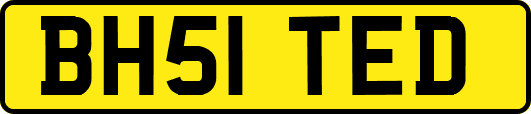 BH51 TED